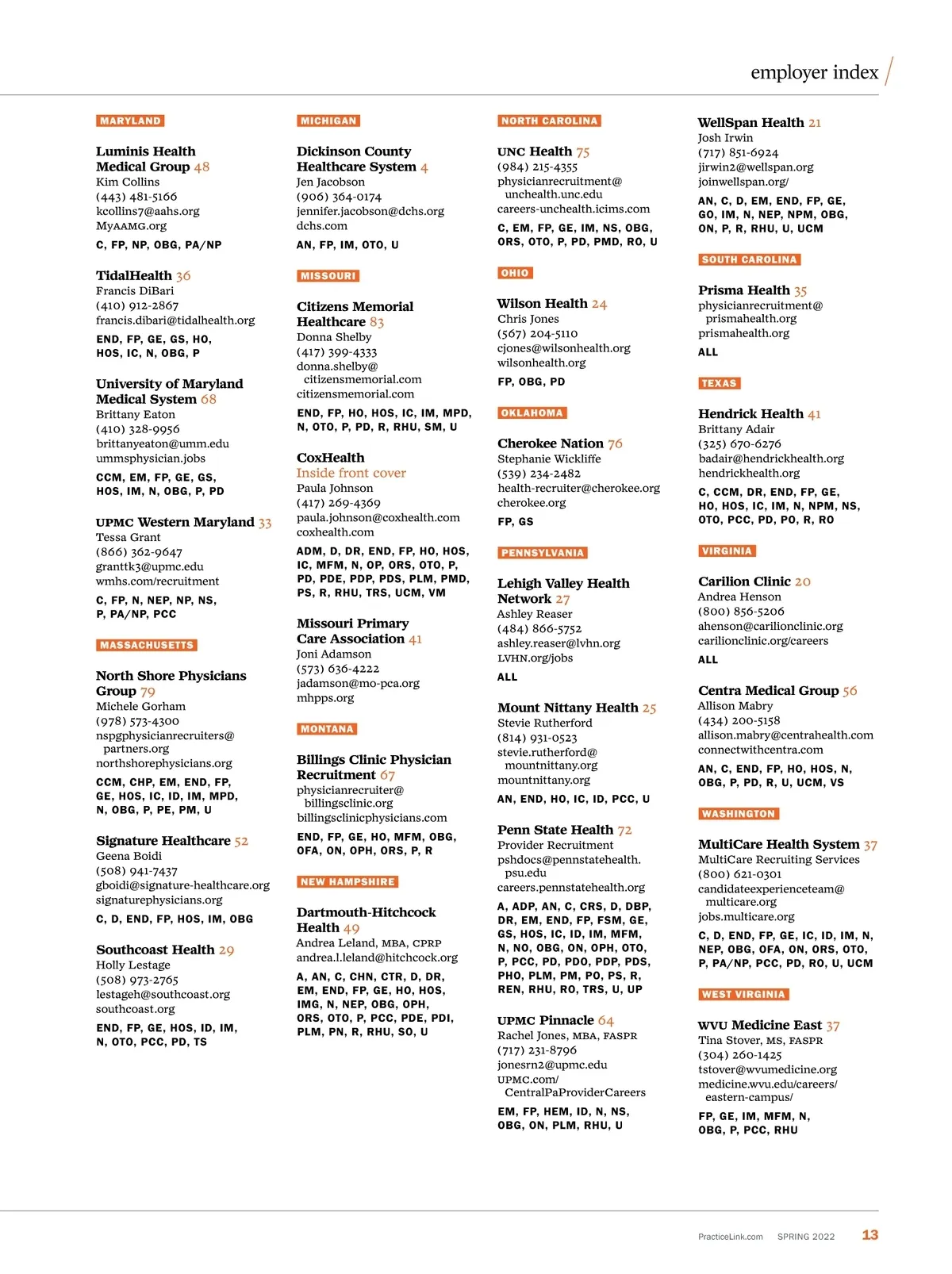 employer index

MARYLAND

Luminis Health Medical Group 48
Kim Collins
(443) 481-5166
kcollins7@aahs.org
MyAAMG.org
C, FP, NP, OBG, PA/NP

TidalHealth 36
Francis DiBari
(410) 912-2867
francis.dibari@tidalhealth.org
END, FP, GE, GS, HO, HOS, IC, N, OBG, P

University of Maryland Medical System 68
Brittany Eaton
(410) 328-9956
brittanyeaton@umm.edu
ummsphysician.jobs
CCM, EM, FP, GE, GS, HOS, IM, N, OBG, P, PD

UPMC Western Maryland 33
Tessa Grant
(866) 362-9647
granttk3@upmc.edu
wmhs.com/recruitment
C, FP, N, NEP, NP, NS, P, PA/NP, PCC

MASSACHUSETTS

North Shore Physicians Group 79
Michele Gorham
(978) 573-4300
nspgphysicianrecruiters@partners.org
northshorephysicians.org
CCM, CHP, EM, END, FP, GE, HOS, IC, ID, IM, MPD, N, OBG, P, PE, PM, U

Signature Healthcare 52
Geena Boidi
(508) 941-7437
gboidi@signature-healthcare.org
signaturephysicians.org
C, D, END, FP, HOS, IM, OBG

Southcoast Health 29
Holly Lestage
(508) 973-2765
lestageh@southcoast.org
southcoast.org
END, FP, GE, HOS, ID, IM, N, OTO, PCC, PD, TS

MICHIGAN

Dickinson County Healthcare System 4
Jen Jacobson
(906) 364-0174
jennifer.jacobson@dchs.org
dchs.com
AN, FP, IM, OTO, U

MISSOURI

Citizens Memorial Healthcare 83
Donna Shelby
(417) 399-4333
donna.shelby@citizensmemorial.com
citizensmemorial.com
END, FP, HO, HOS, IC, IM, MPD, N, OTO, P, PD, R, RHU, SM, U

CoxHealth
Inside front cover
Paula Johnson
(417) 269-4369
paula.johnson@coxhealth.com
coxhealth.com
ADM, D, DR, END, FP, HO, HOS, IC, MFM, N, OP, ORS, OTO, P, PD, PDE, PDP, PDS, PLM, PMD, PS, R, RHU, TRS, UCM, VM

Missouri Primary Care Association 41
Joni Adamson
(573) 636-4222
jadamson@mo-pca.org
mhpps.org

MONTANA

Billings Clinic Physician Recruitment 67
physicianrecruiter@billingsclinic.org
billingsclinicphysicians.com
END, FP, GE, HO, MFM, OBG, OFA, ON, OPH, ORS, P, R

NEW HAMPSHIRE

Dartmouth-Hitchcock Health 49
Andrea Leland, MBA, CPRP
andrea.l.leland@hitchcock.org
A, AN, C, CHN, CTR, D, DR, EM, END, FP, GE, HO, HOS, IMG, N, NEP, OBG, OPH, ORS, OTO, P, PCC, PDE, PDI, PLM, PN, R, RHU, SO, U

NORTH CAROLINA

UNC Health 75
(984) 215-4355
physicianrecruitment@unchealth.unc.edu
careers-unchealth.icims.com
C, EM, FP, GE, IM, NS, OBG, ORS, OTO, P, PD, PMD, RO, U

OHIO

Wilson Health 24
Chris Jones
(567) 204-5110
cjones@wilsonhealth.org
wilsonhealth.org
FP, OBG, PD

OKLAHOMA

Cherokee Nation 76
Stephanie Wickliffe
(539) 234-2482
health-recruiter@cherokee.org
cherokee.org
FP, GS

PENNSYLVANIA

Lehigh Valley Health Network 27
Ashley Reaser
(484) 866-5752
ashley.reaser@lvhn.org
LVHN.org/jobs
ALL

Mount Nittany Health 25
Stevie Rutherford
(814) 931-0523
stevie.rutherford@mountnittany.org
mountnittany.org
AN, END, HO, IC, ID, PCC, U

Penn State Health 72
Provider Recruitment
pshdocs@pennstatehealth.psu.edu
careers.pennstatehealth.org
A, ADP, AN, C, CRS, D, DBP, DR, EM, END, FP, FSM, GE, GS, HOS, IC, ID, IM, MFM, N, NO, OBG, ON, OPH, OTO, P, PCC, PD, PDO, PDP, PDS, PHO, PLM, PM, PO, PS, R, REN, RHU, RO, TRS, U, UP

UPMC Pinnacle 64
Rachel Jones, MBA, FASPR
(717) 231-8796
jonesrn2@upmc.edu
UPMC.com/CentralPaProviderCareers
EM, FP, HEM, ID, N, NS, OBG, ON, PLM, RHU, U

WellSpan Health 21
Josh Irwin
(717) 851-6924
jirwin2@wellspan.org
joinwellspan.org/
AN, C, D, EM, END, FP, GE, GO, IM, N, NEP, NPM, OBG, ON, P, R, RHU, U, UCM

SOUTH CAROLINA

Prisma Health 35
physicianrecruitment@prismahealth.org
prismahealth.org
ALL

TEXAS

Hendrick Health 41
Brittany Adair
(325) 670-6276
badair@hendrickhealth.org
hendrickhealth.org
C, CCM, DR, END, FP, GE, HO, HOS, IC, IM, N, NPM, NS, OTO, PCC, PD, PO, R, RO

VIRGINIA

Carilion Clinic 20
Andrea Henson
(800) 856-5206
ahenson@carilionclinic.org
carilionclinic.org/careers
ALL

Centra Medical Group 56
Allison Mabry
(434) 200-5158
allison.mabry@centrahealth.com
connectwithcentra.com
AN, C, END, FP, HO, HOS, N, OBG, P, PD, R, U, UCM, VS

WASHINGTON

MultiCare Health System 37
MultiCare Recruiting Services
(800) 621-0301
candidateexperienceteam@multicare.org
jobs.multicare.org
C, D, END, FP, GE, IC, ID, IM, N, NEP, OBG, OFA, ON, ORS, OTO, P, PA/NP, PCC, PD, RO, U, UCM

WEST VIRGINIA

WVU Medicine East 37
Tina Stover, MS, FASPR
(304) 260-1425
tstover@wvumedicine.org
medicine.wvu.edu/careers/eastern-campus/
FP, GE, IM, MFM, N, OBG, P, PCC, RHU

PracticeLink.com SPRING 2022 13